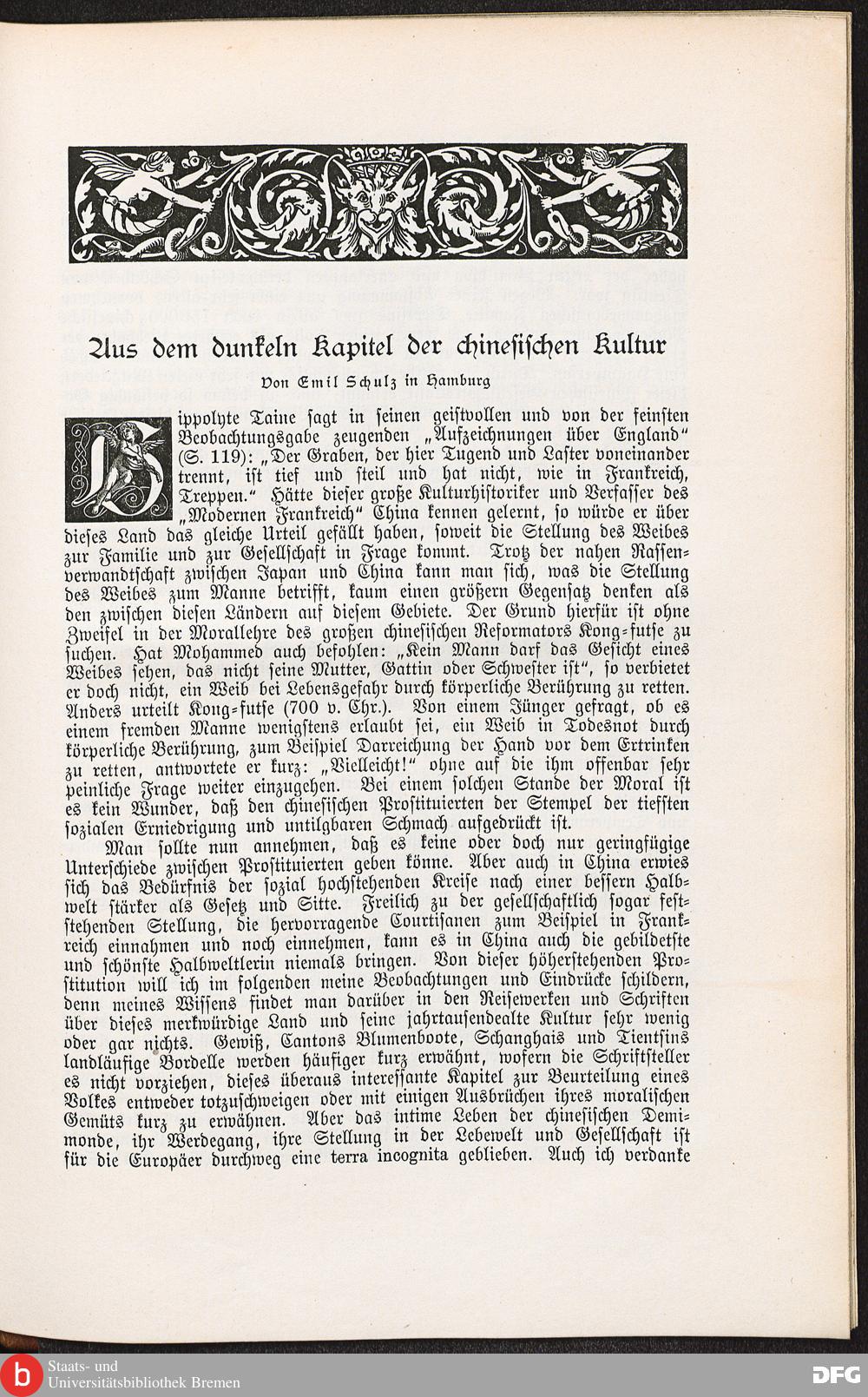 Aus dem dunkeln Kapitel der chinesischen Kultur

Von Emil Schulz in Hamburg

Hippolyte Taine sagt in seinen geistvollen und von der feinsten Beobachtungsgabe zeugenden „Aufzeichnungen über England" (S. 119): „Der Graben, der hier Tugend und Laster voneinander trennt, ist tief und steil und hat nicht, wie in Frankreich, Treppen." Hätte dieser große Kulturhistoriker und Verfasser des „Modernen Frankreich" China kennen gelernt, so würde er über dieses Land das gleiche Urteil gefällt haben, soweit die Stellung des Weibes zur Familie und zur Gesellschaft in Frage kommt. Trotz der nahen Rassenverwandtschaft zwischen Japan und China kann man sich, was die Stellung des Weibes zum Manne betrifft, kaum einen größern Gegensatz denken als den zwischen diesen Ländern auf diesem Gebiete. Der Grund hierfür ist ohne Zweifel in der Morallehre des großen chinesischen Reformators Kong-futse zu suchen. Hat Mohammed auch befohlen: „Kein Mann darf das Gesicht eines Weibes sehen, das nicht seine Mutter, Gattin oder Schwester ist", so verbietet er doch nicht, ein Weib bei Lebensgefahr durch körperliche Berührung zu retten. Anders urteilt Kong-futse (700 v. Chr.). Von einem Jünger gefragt, ob es einem fremden Manne wenigstens erlaubt sei, ein Weib in Todesnot durch körperliche Berührung, zum Beispiel Darreichung der Hand vor dem Ertrinken zu retten, antwortete er kurz: „Vielleicht!" ohne auf die ihm offenbar sehr peinliche Frage weiter einzugehen. Bei einem solchen Stande der Moral ist es kein Wunder, daß den chinesischen Prostituierten der Stempel der tiefsten sozialen Erniedrigung und untilgbaren Schmach aufgedrückt ist.

Man sollte nun annehmen, daß es keine oder doch nur geringfügige Unterschiede zwischen Prostituierten geben könne. Aber auch in China erwies sich das Bedürfnis der sozial hochstehenden Kreise nach einer bessern Halbwelt stärker als Gesetz und Sitte. Freilich zu der gesellschaftlich sogar feststehenden Stellung, die hervorragende Courtisanen zum Beispiel in Frankreich einnahmen und noch einnehmen, kann es in China auch die gebildetste und schönste Halbweltlerin niemals bringen. Von dieser höherstehenden Prostitution will ich im folgenden meine Beobachtungen und Eindrücke schildern, denn meines Wissens findet man darüber in den Reisewerken und Schriften über dieses merkwürdige Land und seine jahrtausendealte Kultur sehr wenig oder gar nichts. Gewiß, Cantons Blumenboote, Schanghais und Tientsins landläufige Bordelle werden häufiger kurz erwähnt, wofern die Schriftsteller es nicht vorziehen, dieses überaus interessante Kapitel zur Beurteilung eines Volkes entweder totzuschweigen oder mit einigen Ausbrüchen ihres moralischen Gemüts kurz zu erwähnen. Aber das intime Leben der chinesischen Demimonde, ihr Werdegang, ihre Stellung in der Lebewelt und Gesellschaft ist für die Europäer durchweg eine terra incognita geblieben. Auch ich verdanke

Staats- und Universitätsbibliothek Bremen
DFG